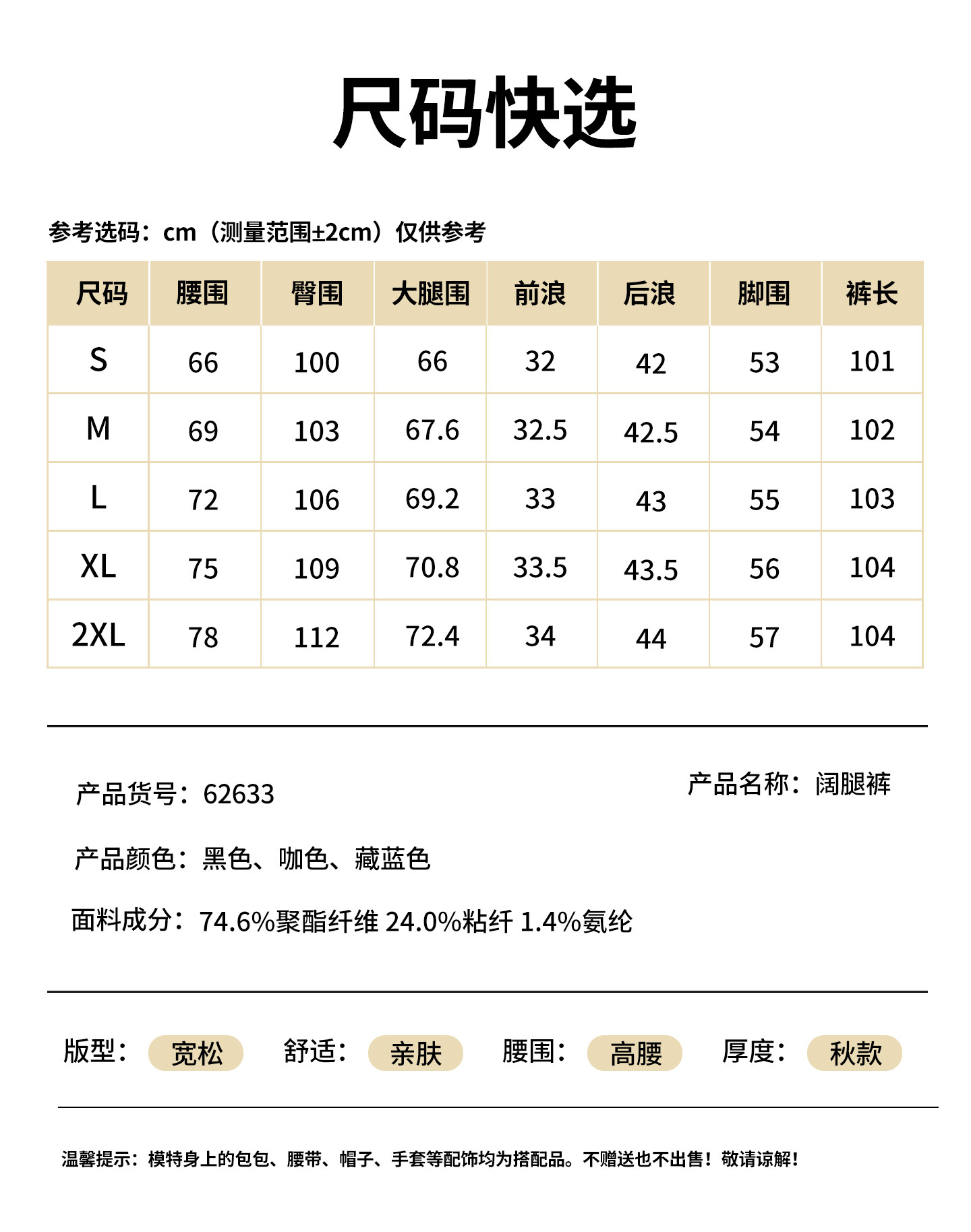 尺码快选

参考选码：cm（测量范围±2cm）仅供参考

| 尺码 | 腰围 | 臀围 | 大腿围 | 前浪 | 后浪 | 脚围 | 裤长 |
|---|---|---|---|---|---|---|---|
| S | 66 | 100 | 66 | 32 | 42 | 53 | 101 |
| M | 69 | 103 | 67.6 | 32.5 | 42.5 | 54 | 102 |
| L | 72 | 106 | 69.2 | 33 | 43 | 55 | 103 |
| XL | 75 | 109 | 70.8 | 33.5 | 43.5 | 56 | 104 |
| 2XL | 78 | 112 | 72.4 | 34 | 44 | 57 | 104 |

产品货号：62633

产品名称：阔腿裤

产品颜色：黑色、咖色、藏蓝色

面料成分：74.6%聚酯纤维 24.0%粘纤 1.4%氨纶

版型：宽松 舒适：亲肤 腰围：高腰 厚度：秋款

温馨提示：模特身上的包包、腰带、帽子、手套等配饰均为搭配品。不赠送也不出售！敬请谅解！